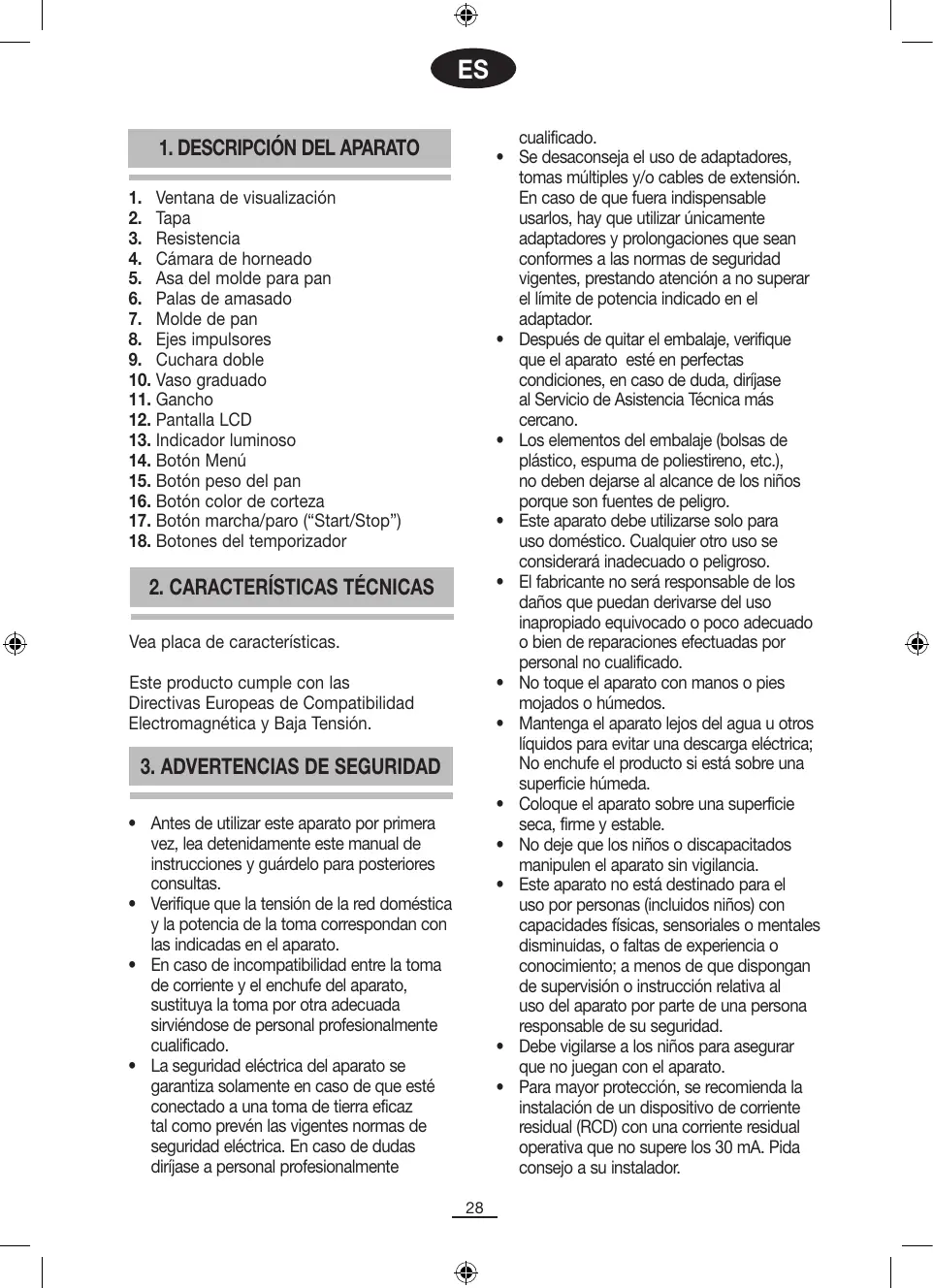 ES

1. DESCRIPCIÓN DEL APARATO

1. Ventana de visualización
2. Tapa
3. Resistencia
4. Cámara de horneado
5. Asa del molde para pan
6. Palas de amasado
7. Molde de pan
8. Ejes impulsores
9. Cuchara doble
10. Vaso graduado
11. Gancho
12. Pantalla LCD
13. Indicador luminoso
14. Botón Menú
15. Botón peso del pan
16. Botón color de corteza
17. Botón marcha/paro (“Start/Stop”)
18. Botones del temporizador

2. CARACTERÍSTICAS TÉCNICAS

Vea placa de características.

Este producto cumple con las Directivas Europeas de Compatibilidad Electromagnética y Baja Tensión.

3. ADVERTENCIAS DE SEGURIDAD

• Antes de utilizar este aparato por primera vez, lea detenidamente este manual de instrucciones y guárdelo para posteriores consultas.
• Verifique que la tensión de la red doméstica y la potencia de la toma correspondan con las indicadas en el aparato.
• En caso de incompatibilidad entre la toma de corriente y el enchufe del aparato, sustituya la toma por otra adecuada sirviéndose de personal profesionalmente cualificado.
• La seguridad eléctrica del aparato se garantiza solamente en caso de que esté conectado a una toma de tierra eficaz tal como prevén las vigentes normas de seguridad eléctrica. En caso de dudas diríjase a personal profesionalmente cualificado.
• Se desaconseja el uso de adaptadores, tomas múltiples y/o cables de extensión. En caso de que fuera indispensable usarlos, hay que utilizar únicamente adaptadores y prolongaciones que sean conformes a las normas de seguridad vigentes, prestando atención a no superar el límite de potencia indicado en el adaptador.
• Después de quitar el embalaje, verifique que el aparato esté en perfectas condiciones, en caso de duda, diríjase al Servicio de Asistencia Técnica más cercano.
• Los elementos del embalaje (bolsas de plástico, espuma de poliestireno, etc.), no deben dejarse al alcance de los niños porque son fuentes de peligro.
• Este aparato debe utilizarse solo para uso doméstico. Cualquier otro uso se considerará inadecuado o peligroso.
• El fabricante no será responsable de los daños que puedan derivarse del uso inapropiado equivocado o poco adecuado o bien de reparaciones efectuadas por personal no cualificado.
• No toque el aparato con manos o pies mojados o húmedos.
• Mantenga el aparato lejos del agua u otros líquidos para evitar una descarga eléctrica; No enchufe el producto si está sobre una superficie húmeda.
• Coloque el aparato sobre una superficie seca, firme y estable.
• No deje que los niños o discapacitados manipulen el aparato sin vigilancia.
• Este aparato no está destinado para el uso por personas (incluidos niños) con capacidades físicas, sensoriales o mentales disminuidas, o faltas de experiencia o conocimiento; a menos de que dispongan de supervisión o instrucción relativa al uso del aparato por parte de una persona responsable de su seguridad.
• Debe vigilarse a los niños para asegurar que no juegan con el aparato.
• Para mayor protección, se recomienda la instalación de un dispositivo de corriente residual (RCD) con una corriente residual operativa que no supere los 30 mA. Pida consejo a su instalador.

28